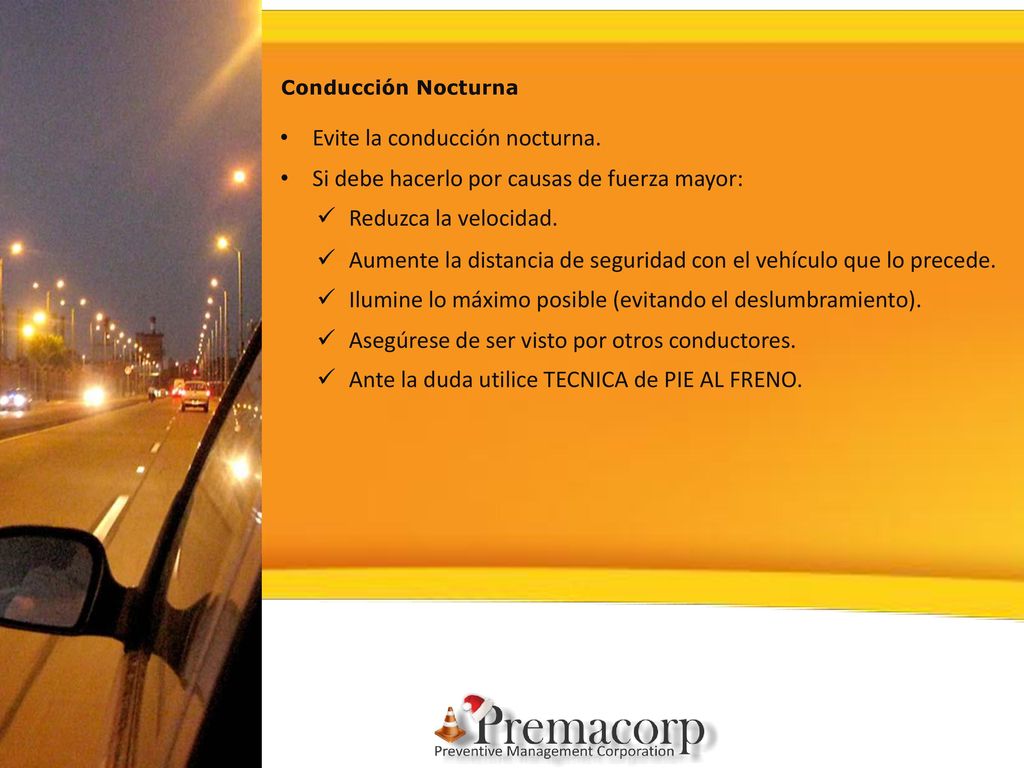 Conducción Nocturna

• Evite la conducción nocturna.
• Si debe hacerlo por causas de fuerza mayor:
✓ Reduzca la velocidad.
✓ Aumente la distancia de seguridad con el vehículo que lo precede.
✓ Ilumine lo máximo posible (evitando el deslumbramiento).
✓ Asegúrese de ser visto por otros conductores.
✓ Ante la duda utilice TECNICA de PIE AL FRENO.

Premacorp
Preventive Management Corporation